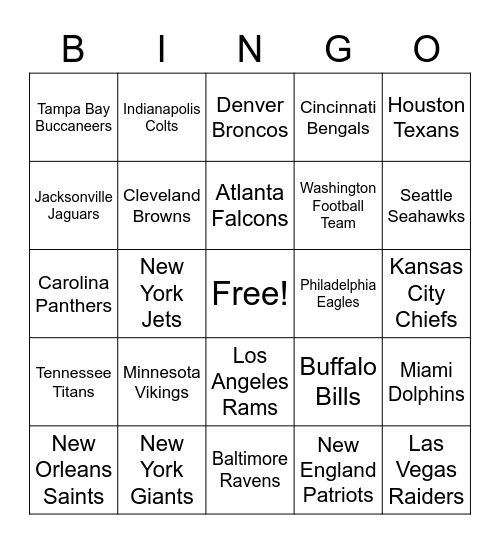 | B | I | N | G | O |
|---|---|---|---|---|
| Tampa Bay Buccaneers | Indianapolis Colts | Denver Broncos | Cincinnati Bengals | Houston Texans |
| Jacksonville Jaguars | Cleveland Browns | Atlanta Falcons | Washington Football Team | Seattle Seahawks |
| Carolina Panthers | New York Jets | Free! | Philadelphia Eagles | Kansas City Chiefs |
| Tennessee Titans | Minnesota Vikings | Los Angeles Rams | Buffalo Bills | Miami Dolphins |
| New Orleans Saints | New York Giants | Baltimore Ravens | New England Patriots | Las Vegas Raiders |